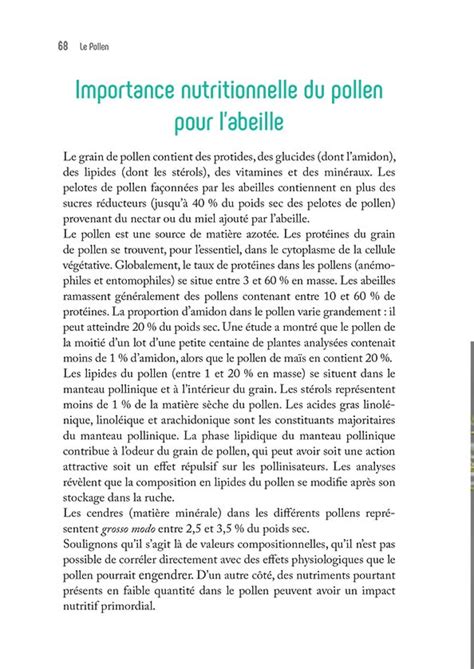 68 Le Pollen

Importance nutritionnelle du pollen pour l'abeille

Le grain de pollen contient des protides, des glucides (dont l'amidon), des lipides (dont les stérols), des vitamines et des minéraux. Les pelotes de pollen façonnées par les abeilles contiennent en plus des sucres réducteurs (jusqu'à 40 % du poids sec des pelotes de pollen) provenant du nectar ou du miel ajouté par l'abeille.
Le pollen est une source de matière azotée. Les protéines du grain de pollen se trouvent, pour l'essentiel, dans le cytoplasme de la cellule végétative. Globalement, le taux de protéines dans les pollens (anémophiles et entomophiles) se situe entre 3 et 60 % en masse. Les abeilles ramassent généralement des pollens contenant entre 10 et 60 % de protéines. La proportion d'amidon dans le pollen varie grandement : il peut atteindre 20 % du poids sec. Une étude a montré que le pollen de la moitié d'un lot d'une petite centaine de plantes analysées contenait moins de 1 % d'amidon, alors que le pollen de maïs en contient 20 %.
Les lipides du pollen (entre 1 et 20 % en masse) se situent dans le manteau pollinique et à l'intérieur du grain. Les stérols représentent moins de 1 % de la matière sèche du pollen. Les acides gras linolénique, linoléique et arachidonique sont les constituants majoritaires du manteau pollinique. La phase lipidique du manteau pollinique contribue à l'odeur du grain de pollen, qui peut avoir soit une action attractive soit un effet répulsif sur les pollinisateurs. Les analyses révèlent que la composition en lipides du pollen se modifie après son stockage dans la ruche.
Les cendres (matière minérale) dans les différents pollens représentent grosso modo entre 2,5 et 3,5 % du poids sec.
Soulignons qu'il s'agit là de valeurs compositionnelles, qu'il n'est pas possible de corréler directement avec des effets physiologiques que le pollen pourrait engendrer. D'un autre côté, des nutriments pourtant présents en faible quantité dans le pollen peuvent avoir un impact nutritif primordial.